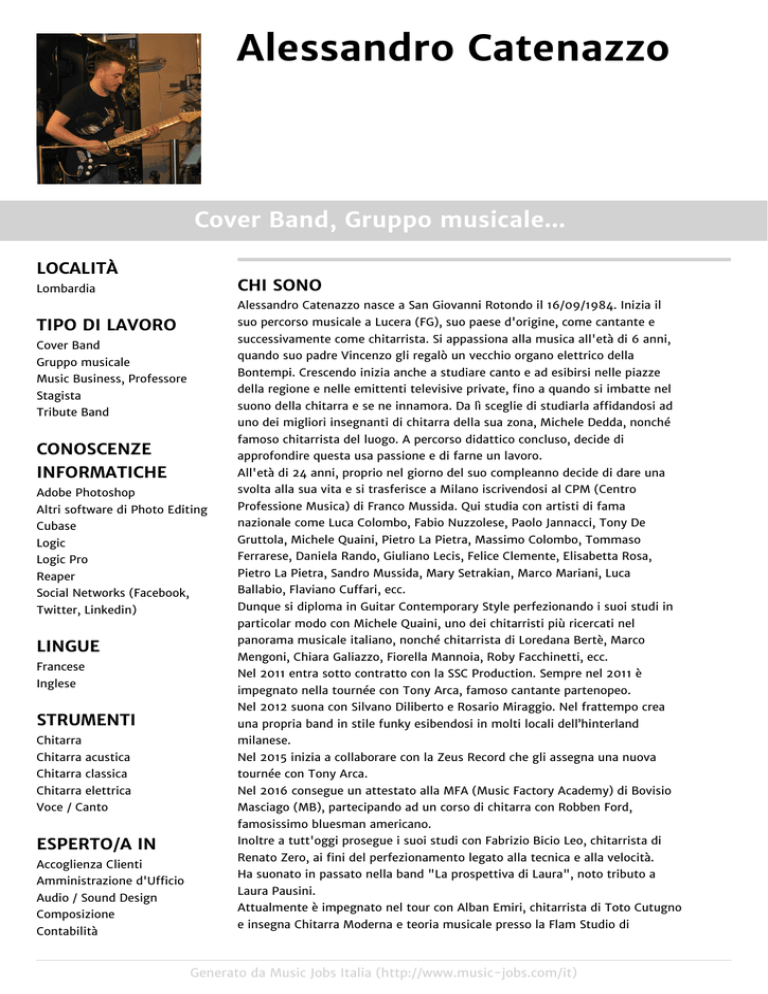 Alessandro Catenazzo

Cover Band, Gruppo musicale...

LOCALITÀ
Lombardia

TIPO DI LAVORO
Cover Band
Gruppo musicale
Music Business, Professore
Stagista
Tribute Band

CONOSCENZE INFORMATICHE
Adobe Photoshop
Altri software di Photo Editing
Cubase
Logic
Logic Pro
Reaper
Social Networks (Facebook, Twitter, Linkedin)

LINGUE
Francese
Inglese

STRUMENTI
Chitarra
Chitarra acustica
Chitarra classica
Chitarra elettrica
Voce / Canto

ESPERTO/A IN
Accoglienza Clienti
Amministrazione d'Ufficio
Audio / Sound Design
Composizione
Contabilità

CHI SONO
Alessandro Catenazzo nasce a San Giovanni Rotondo il 16/09/1984. Inizia il suo percorso musicale a Lucera (FG), suo paese d'origine, come cantante e successivamente come chitarrista. Si appassiona alla musica all'età di 6 anni, quando suo padre Vincenzo gli regalò un vecchio organo elettrico della Bontempi. Crescendo inizia anche a studiare canto e ad esibirsi nelle piazze della regione e nelle emittenti televisive private, fino a quando si imbatte nel suono della chitarra e se ne innamora. Da lì sceglie di studiarla affidandosi ad uno dei migliori insegnanti di chitarra della sua zona, Michele Dedda, nonché famoso chitarrista del luogo. A percorso didattico concluso, decide di approfondire questa usa passione e di farne un lavoro.
All'età di 24 anni, proprio nel giorno del suo compleanno decide di dare una svolta alla sua vita e si trasferisce a Milano iscrivendosi al CPM (Centro Professione Musica) di Franco Mussida. Qui studia con artisti di fama nazionale come Luca Colombo, Fabio Nuzzolese, Paolo Jannacci, Tony De Gruttola, Michele Quaini, Pietro La Pietra, Massimo Colombo, Tommaso Ferrarese, Daniela Rando, Giuliano Lecis, Felice Clemente, Elisabetta Rosa, Pietro La Pietra, Sandro Mussida, Mary Setrakian, Marco Mariani, Luca Ballabio, Flaviano Cuffari, ecc.
Dunque si diploma in Guitar Contemporary Style perfezionando i suoi studi in particolar modo con Michele Quaini, uno dei chitarristi più ricercati nel panorama musicale italiano, nonché chitarrista di Loredana Bertè, Marco Mengoni, Chiara Galiazzo, Fiorella Mannoia, Roby Facchinetti, ecc.
Nel 2011 entra sotto contratto con la SSC Production. Sempre nel 2011 è impegnato nella tournée con Tony Arca, famoso cantante partenopeo.
Nel 2012 suona con Silvano Diliberto e Rosario Miraggio. Nel frattempo crea una propria band in stile funky esibendosi in molti locali dell'hinterland milanese.
Nel 2015 inizia a collaborare con la Zeus Record che gli assegna una nuova tournée con Tony Arca.
Nel 2016 consegue un attestato alla MFA (Music Factory Academy) di Bovisio Masciago (MB), partecipando ad un corso di chitarra con Robben Ford, famosissimo bluesman americano.
Inoltre a tutt'oggi prosegue i suoi studi con Fabrizio Bicio Leo, chitarrista di Renato Zero, ai fini del perfezionamento legato alla tecnica e alla velocità.
Ha suonato in passato nella band "La prospettiva di Laura", noto tributo a Laura Pausini.
Attualmente è impegnato nel tour con Alban Emiri, chitarrista di Toto Cutugno e insegna Chitarra Moderna e teoria musicale presso la Flam Studio di

Generato da Music Jobs Italia (http://www.music-jobs.com/it)